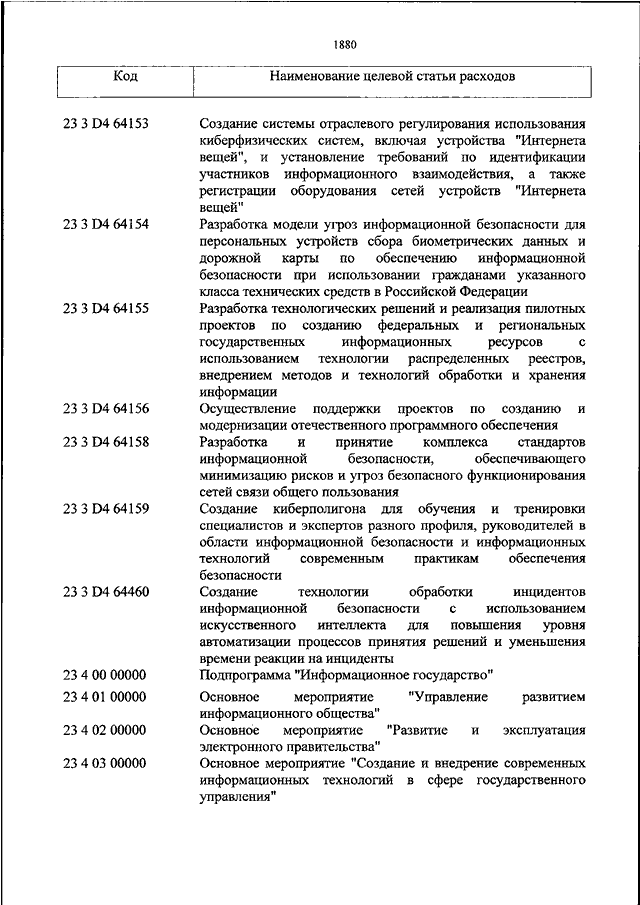 1880

| Код | Наименование целевой статьи расходов |
|---|---|
| 23 3 D4 64153 | Создание системы отраслевого регулирования использования киберфизических систем, включая устройства "Интернета вещей", и установление требований по идентификации участников информационного взаимодействия, а также регистрации оборудования сетей устройств "Интернета вещей" |
| 23 3 D4 64154 | Разработка модели угроз информационной безопасности для персональных устройств сбора биометрических данных и дорожной карты по обеспечению информационной безопасности при использовании гражданами указанного класса технических средств в Российской Федерации |
| 23 3 D4 64155 | Разработка технологических решений и реализация пилотных проектов по созданию федеральных и региональных государственных информационных ресурсов с использованием технологии распределенных реестров, внедрением методов и технологий обработки и хранения информации |
| 23 3 D4 64156 | Осуществление поддержки проектов по созданию и модернизации отечественного программного обеспечения |
| 23 3 D4 64158 | Разработка и принятие комплекса стандартов информационной безопасности, обеспечивающего минимизацию рисков и угроз безопасного функционирования сетей связи общего пользования |
| 23 3 D4 64159 | Создание киберполигона для обучения и тренировки специалистов и экспертов разного профиля, руководителей в области информационной безопасности и информационных технологий современным практикам обеспечения безопасности |
| 23 3 D4 64460 | Создание технологии обработки инцидентов информационной безопасности с использованием искусственного интеллекта для повышения уровня автоматизации процессов принятия решений и уменьшения времени реакции на инциденты |
| 23 4 00 00000 | Подпрограмма "Информационное государство" |
| 23 4 01 00000 | Основное мероприятие "Управление развитием информационного общества" |
| 23 4 02 00000 | Основное мероприятие "Развитие и эксплуатация электронного правительства" |
| 23 4 03 00000 | Основное мероприятие "Создание и внедрение современных информационных технологий в сфере государственного управления" |